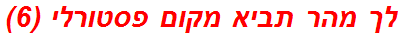 לך מהר תביא מקום פסטורלי (6)